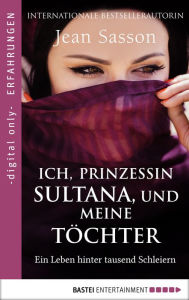 -digital only- ERFAHRUNGEN

INTERNATIONALE BESTSELLERAUTORIN
Jean Sasson

ICH, PRINZESSIN SULTANA, UND MEINE TÖCHTER

Ein Leben hinter tausend Schleiern

BASTEI ENTERTAINMENT